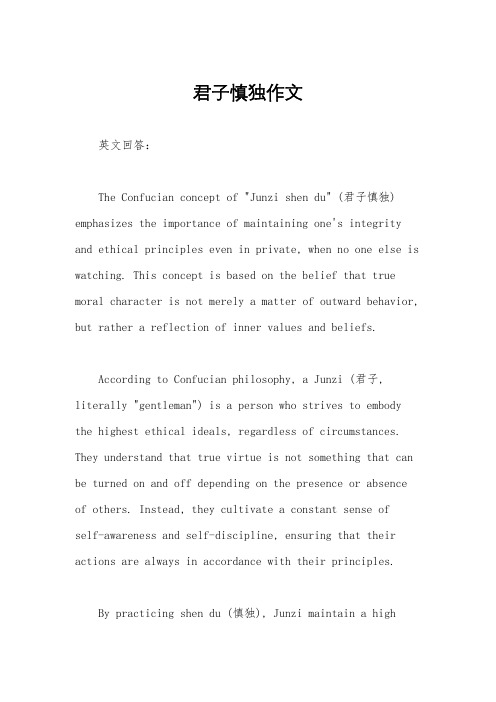 君子慎独作文

英文回答：

The Confucian concept of "Junzi shen du" (君子慎独) emphasizes the importance of maintaining one's integrity and ethical principles even in private, when no one else is watching. This concept is based on the belief that true moral character is not merely a matter of outward behavior, but rather a reflection of inner values and beliefs.

According to Confucian philosophy, a Junzi (君子, literally "gentleman") is a person who strives to embody the highest ethical ideals, regardless of circumstances. They understand that true virtue is not something that can be turned on and off depending on the presence or absence of others. Instead, they cultivate a constant sense of self-awareness and self-discipline, ensuring that their actions are always in accordance with their principles.

By practicing shen du (慎独), Junzi maintain a high